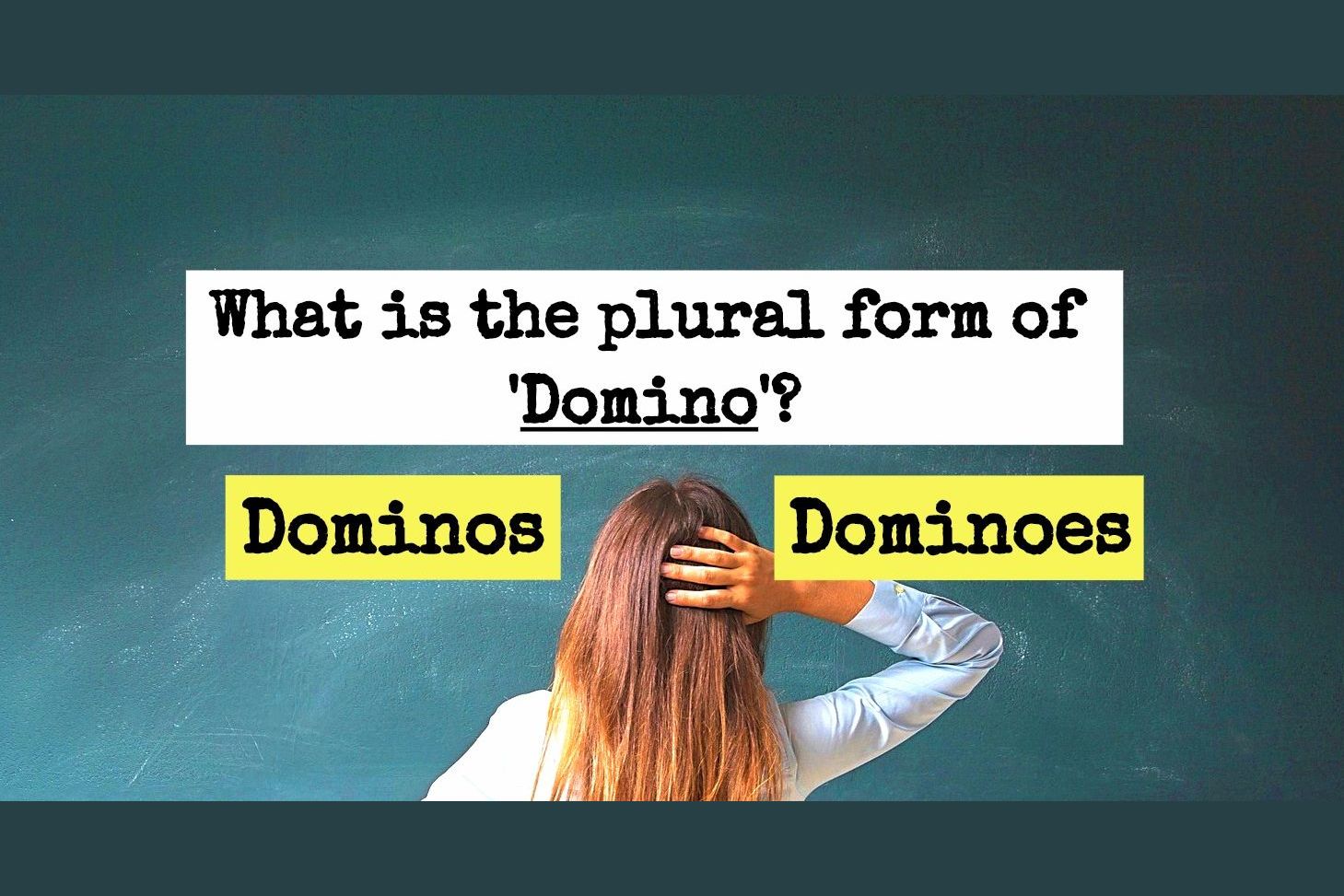 What is the plural form of 'Domino'?

Dominos

Dominoes